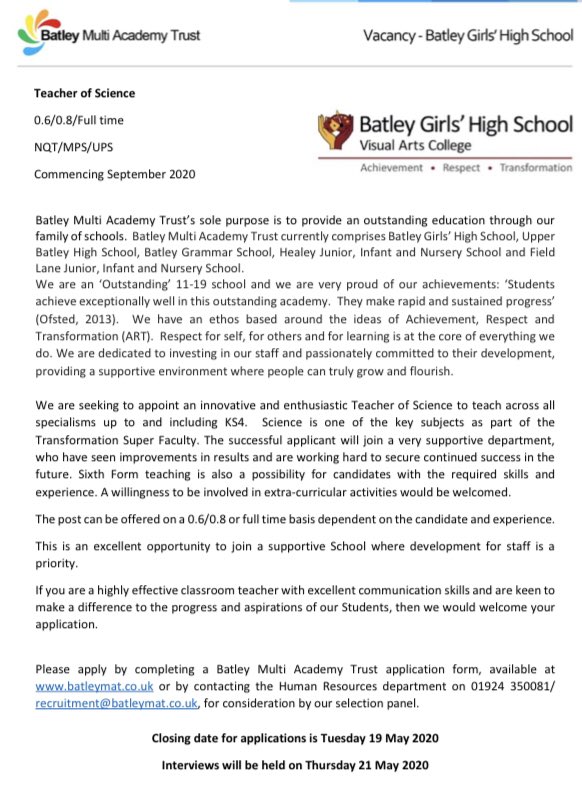 Batley Multi Academy Trust

Vacancy - Batley Girls' High School

**Teacher of Science**

0.6/0.8/Full time

NQT/MPS/UPS

Commencing September 2020

Batley Girls' High School
Visual Arts College
Achievement • Respect • Transformation

Batley Multi Academy Trust's sole purpose is to provide an outstanding education through our family of schools. Batley Multi Academy Trust currently comprises Batley Girls' High School, Upper Batley High School, Batley Grammar School, Healey Junior, Infant and Nursery School and Field Lane Junior, Infant and Nursery School.
We are an 'Outstanding' 11-19 school and we are very proud of our achievements: 'Students achieve exceptionally well in this outstanding academy. They make rapid and sustained progress' (Ofsted, 2013). We have an ethos based around the ideas of Achievement, Respect and Transformation (ART). Respect for self, for others and for learning is at the core of everything we do. We are dedicated to investing in our staff and passionately committed to their development, providing a supportive environment where people can truly grow and flourish.

We are seeking to appoint an innovative and enthusiastic Teacher of Science to teach across all specialisms up to and including KS4. Science is one of the key subjects as part of the Transformation Super Faculty. The successful applicant will join a very supportive department, who have seen improvements in results and are working hard to secure continued success in the future. Sixth Form teaching is also a possibility for candidates with the required skills and experience. A willingness to be involved in extra-curricular activities would be welcomed.

The post can be offered on a 0.6/0.8 or full time basis dependent on the candidate and experience.

This is an excellent opportunity to join a supportive School where development for staff is a priority.

If you are a highly effective classroom teacher with excellent communication skills and are keen to make a difference to the progress and aspirations of our Students, then we would welcome your application.

Please apply by completing a Batley Multi Academy Trust application form, available at www.batleymat.co.uk or by contacting the Human Resources department on 01924 350081/ recruitment@batleymat.co.uk, for consideration by our selection panel.

**Closing date for applications is Tuesday 19 May 2020**

**Interviews will be held on Thursday 21 May 2020**